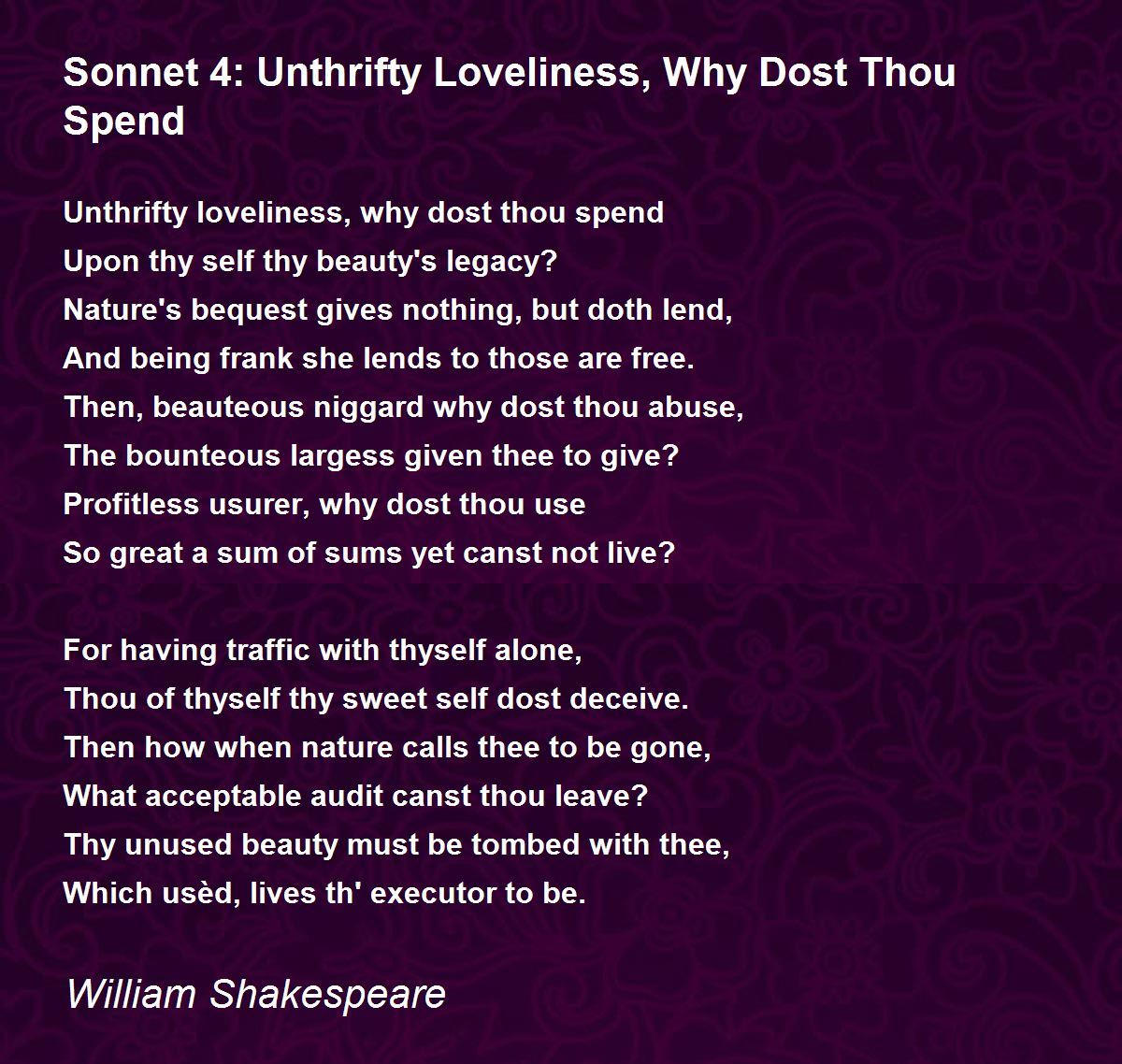 Sonnet 4: Unthrifty Loveliness, Why Dost Thou Spend

Unthrifty loveliness, why dost thou spend
Upon thy self thy beauty's legacy?
Nature's bequest gives nothing, but doth lend,
And being frank she lends to those are free.
Then, beauteous niggard why dost thou abuse,
The bounteous largess given thee to give?
Profitless usurer, why dost thou use
So great a sum of sums yet canst not live?

For having traffic with thyself alone,
Thou of thyself thy sweet self dost deceive.
Then how when nature calls thee to be gone,
What acceptable audit canst thou leave?
Thy unused beauty must be tombed with thee,
Which usèd, lives th' executor to be.

William Shakespeare